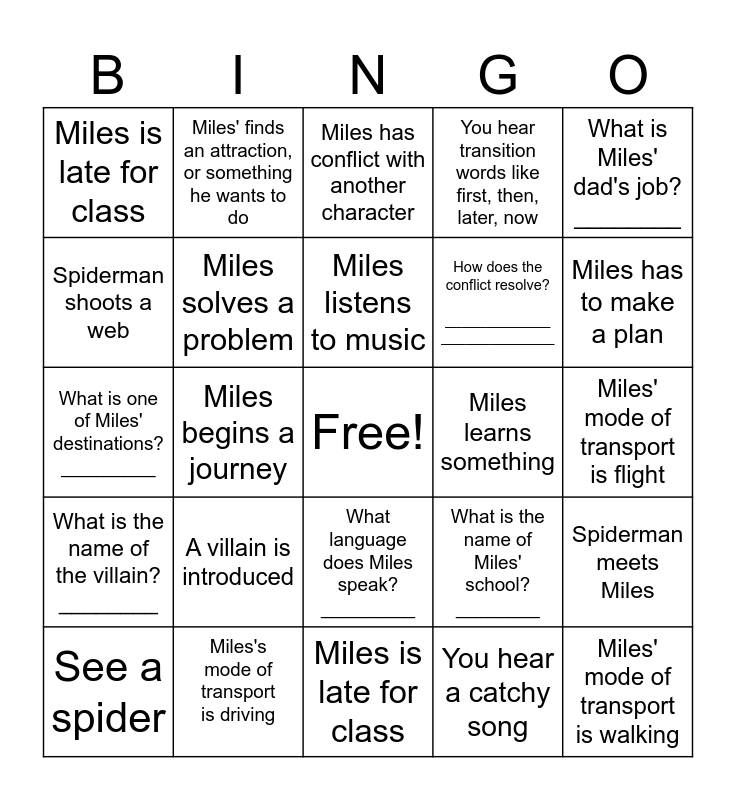 | B | I | N | G | O |
|---|---|---|---|---|
| Miles is late for class | Miles' finds an attraction, or something he wants to do | Miles has conflict with another character | You hear transition words like first, then, later, now | What is Miles' dad's job? ________ |
| Spiderman shoots a web | Miles solves a problem | Miles listens to music | How does the conflict resolve? ________ ________ | Miles has to make a plan |
| What is one of Miles' destinations? ________ | Miles begins a journey | Free! | Miles learns something | Miles' mode of transport is flight |
| What is the name of the villain? ________ | A villain is introduced | What language does Miles speak? ________ | What is the name of Miles' school? ________ | Spiderman meets Miles |
| See a spider | Miles's mode of transport is driving | Miles is late for class | You hear a catchy song | Miles' mode of transport is walking |